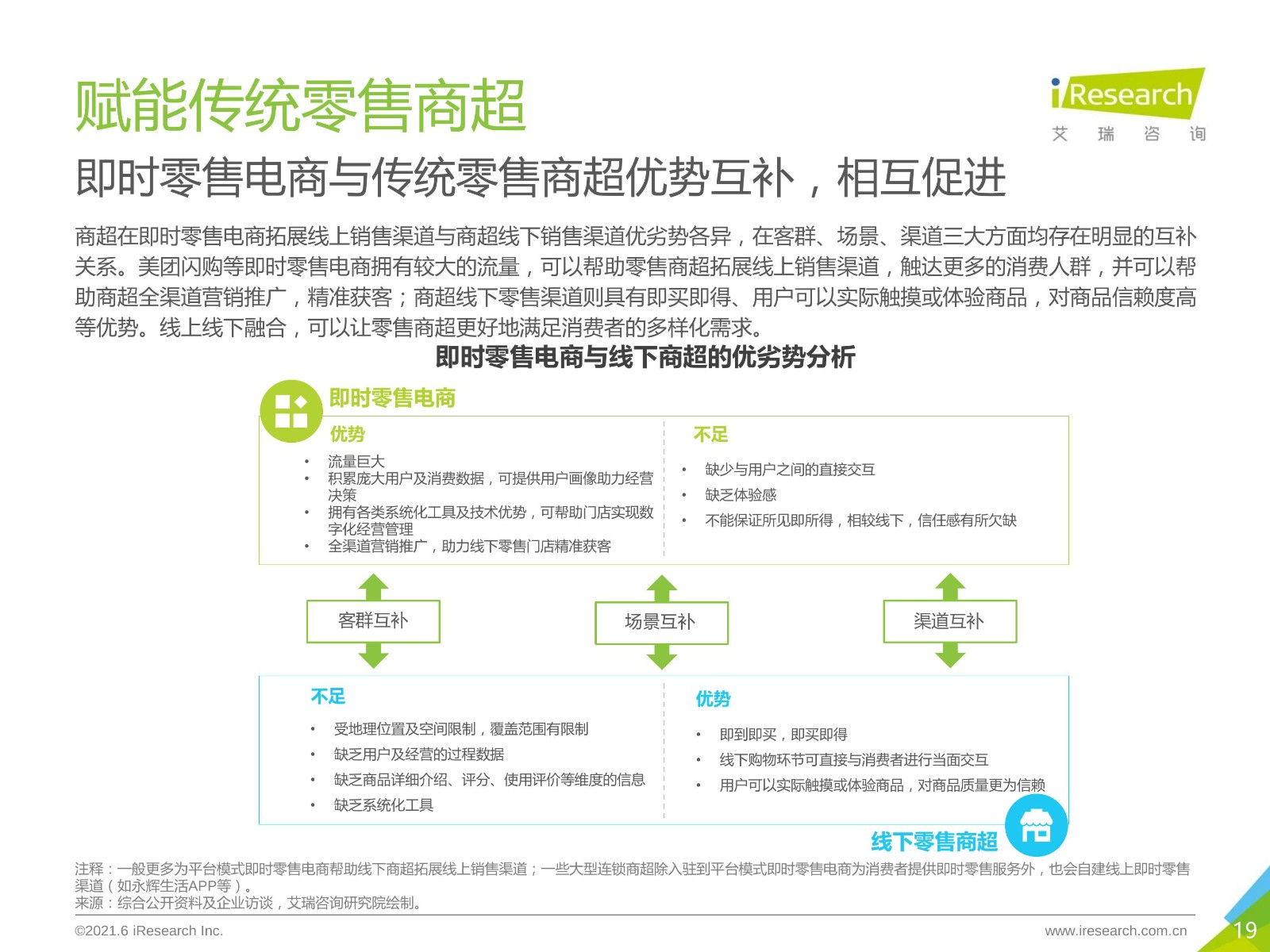 赋能传统零售商超

iResearch
艾 瑞 咨 询

即时零售电商与传统零售商超优势互补，相互促进

商超在即时零售电商拓展线上销售渠道与商超线下销售渠道优劣势各异，在客群、场景、渠道三大方面均存在明显的互补关系。美团闪购等即时零售电商拥有较大的流量，可以帮助零售商超拓展线上销售渠道，触达更多的消费人群，并可以帮助商超全渠道营销推广，精准获客；商超线下零售渠道则具有即买即得、用户可以实际触摸或体验商品，对商品信赖度高等优势。线上线下融合，可以让零售商超更好地满足消费者的多样化需求。

即时零售电商与线下商超的优劣势分析

即时零售电商

优势
• 流量巨大
• 积累庞大用户及消费数据，可提供用户画像助力经营决策
• 拥有各类系统化工具及技术优势，可帮助门店实现数字化经营管理
• 全渠道营销推广，助力线下零售门店精准获客

不足
• 缺少与用户之间的直接交互
• 缺乏体验感
• 不能保证所见即所得，相较线下，信任感有所欠缺

客群互补
场景互补
渠道互补

不足
• 受地理位置及空间限制，覆盖范围有限制
• 缺乏用户及经营的过程数据
• 缺乏商品详细介绍、评分、使用评价等维度的信息
• 缺乏系统化工具

优势
• 即到即买，即买即得
• 线下购物环节可直接与消费者进行当面交互
• 用户可以实际触摸或体验商品，对商品质量更为信赖

线下零售商超

注释：一般更多为平台模式即时零售电商帮助线下商超拓展线上销售渠道；一些大型连锁商超除入驻到平台模式即时零售电商为消费者提供即时零售服务外，也会自建线上即时零售渠道（如永辉生活APP等）。
来源：综合公开资料及企业访谈，艾瑞咨询研究院绘制。

©2021.6 iResearch Inc.
www.iresearch.com.cn
19